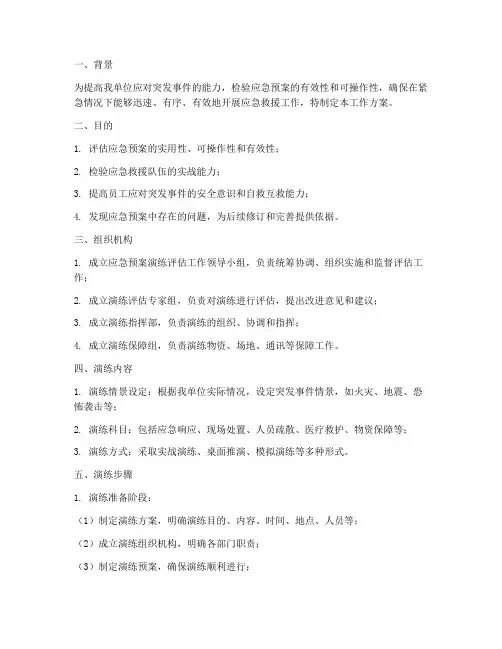 一、背景

为提高我单位应对突发事件的能力，检验应急预案的有效性和可操作性，确保在紧急情况下能够迅速、有序、有效地开展应急救援工作，特制定本工作方案。

二、目的

1. 评估应急预案的实用性、可操作性和有效性；

2. 检验应急救援队伍的实战能力；

3. 提高员工应对突发事件的安全意识和自救互救能力；

4. 发现应急预案中存在的问题，为后续修订和完善提供依据。

三、组织机构

1. 成立应急预案演练评估工作领导小组，负责统筹协调、组织实施和监督评估工作；

2. 成立演练评估专家组，负责对演练进行评估，提出改进意见和建议；

3. 成立演练指挥部，负责演练的组织、协调和指挥；

4. 成立演练保障组，负责演练物资、场地、通讯等保障工作。

四、演练内容

1. 演练情景设定：根据我单位实际情况，设定突发事件情景，如火灾、地震、恐怖袭击等；

2. 演练科目：包括应急响应、现场处置、人员疏散、医疗救护、物资保障等；

3. 演练方式：采取实战演练、桌面推演、模拟演练等多种形式。

五、演练步骤

1. 演练准备阶段：

（1）制定演练方案，明确演练目的、内容、时间、地点、人员等；

（2）成立演练组织机构，明确各部门职责；

（3）制定演练预案，确保演练顺利进行；